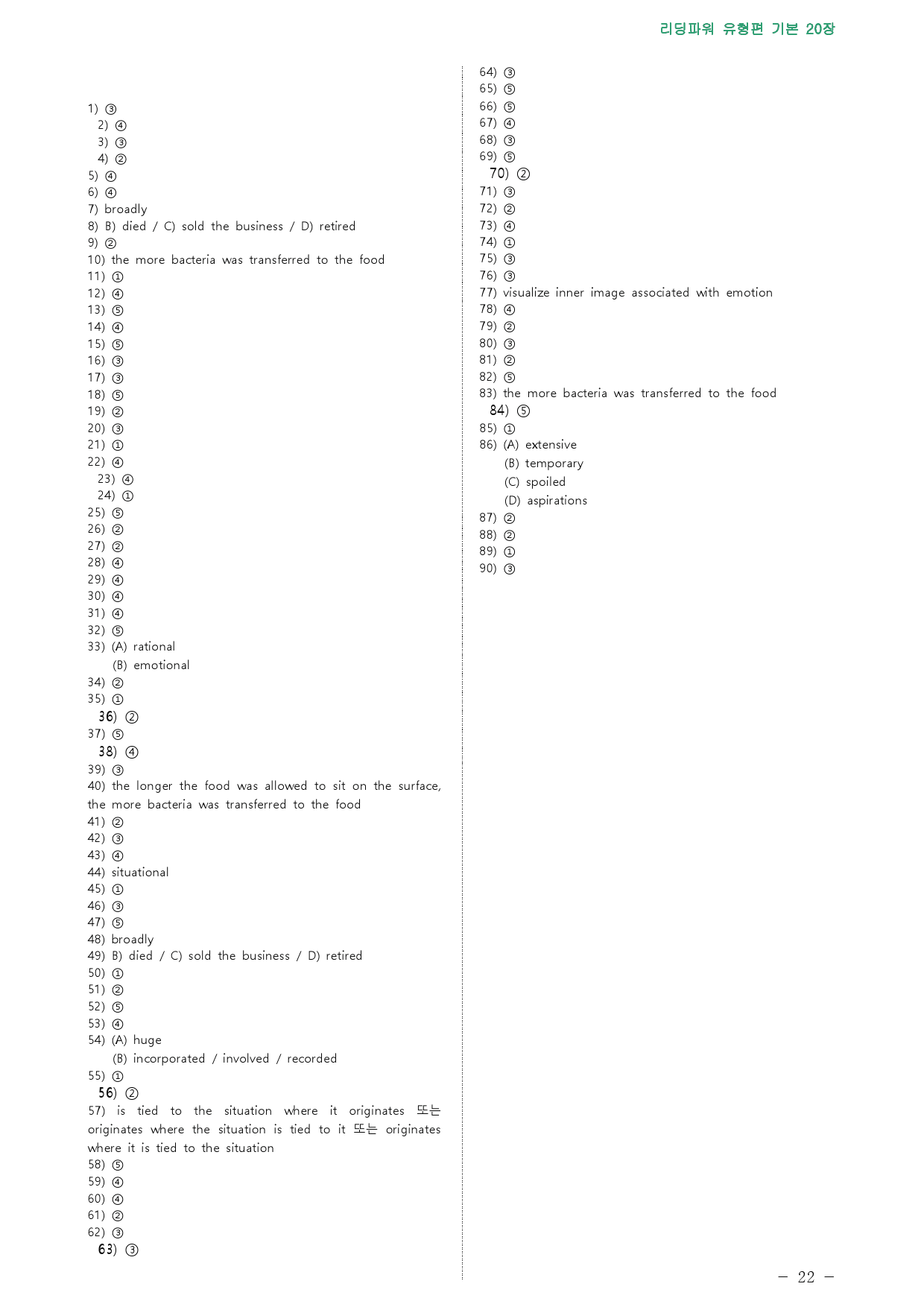 리딩파워 유형편 기본 20장

1) ③
2) ④
3) ③
4) ②
5) ④
6) ④
7) broadly
8) B) died / C) sold the business / D) retired
9) ②
10) the more bacteria was transferred to the food
11) ①
12) ④
13) ⑤
14) ④
15) ⑤
16) ③
17) ③
18) ⑤
19) ②
20) ③
21) ①
22) ④
23) ④
24) ①
25) ⑤
26) ②
27) ②
28) ④
29) ④
30) ④
31) ④
32) ⑤
33) (A) rational
(B) emotional
34) ②
35) ①
36) ②
37) ⑤
38) ④
39) ③
40) the longer the food was allowed to sit on the surface, the more bacteria was transferred to the food
41) ②
42) ③
43) ④
44) situational
45) ①
46) ③
47) ⑤
48) broadly
49) B) died / C) sold the business / D) retired
50) ①
51) ②
52) ⑤
53) ④
54) (A) huge
(B) incorporated / involved / recorded
55) ①
56) ②
57) is tied to the situation where it originates 또는 originates where the situation is tied to it 또는 originates where it is tied to the situation
58) ⑤
59) ④
60) ④
61) ②
62) ③
63) ③
64) ③
65) ⑤
66) ⑤
67) ④
68) ③
69) ⑤
70) ②
71) ③
72) ②
73) ④
74) ①
75) ③
76) ③
77) visualize inner image associated with emotion
78) ④
79) ②
80) ③
81) ②
82) ⑤
83) the more bacteria was transferred to the food
84) ⑤
85) ①
86) (A) extensive
(B) temporary
(C) spoiled
(D) aspirations
87) ②
88) ②
89) ①
90) ③

- 22 -